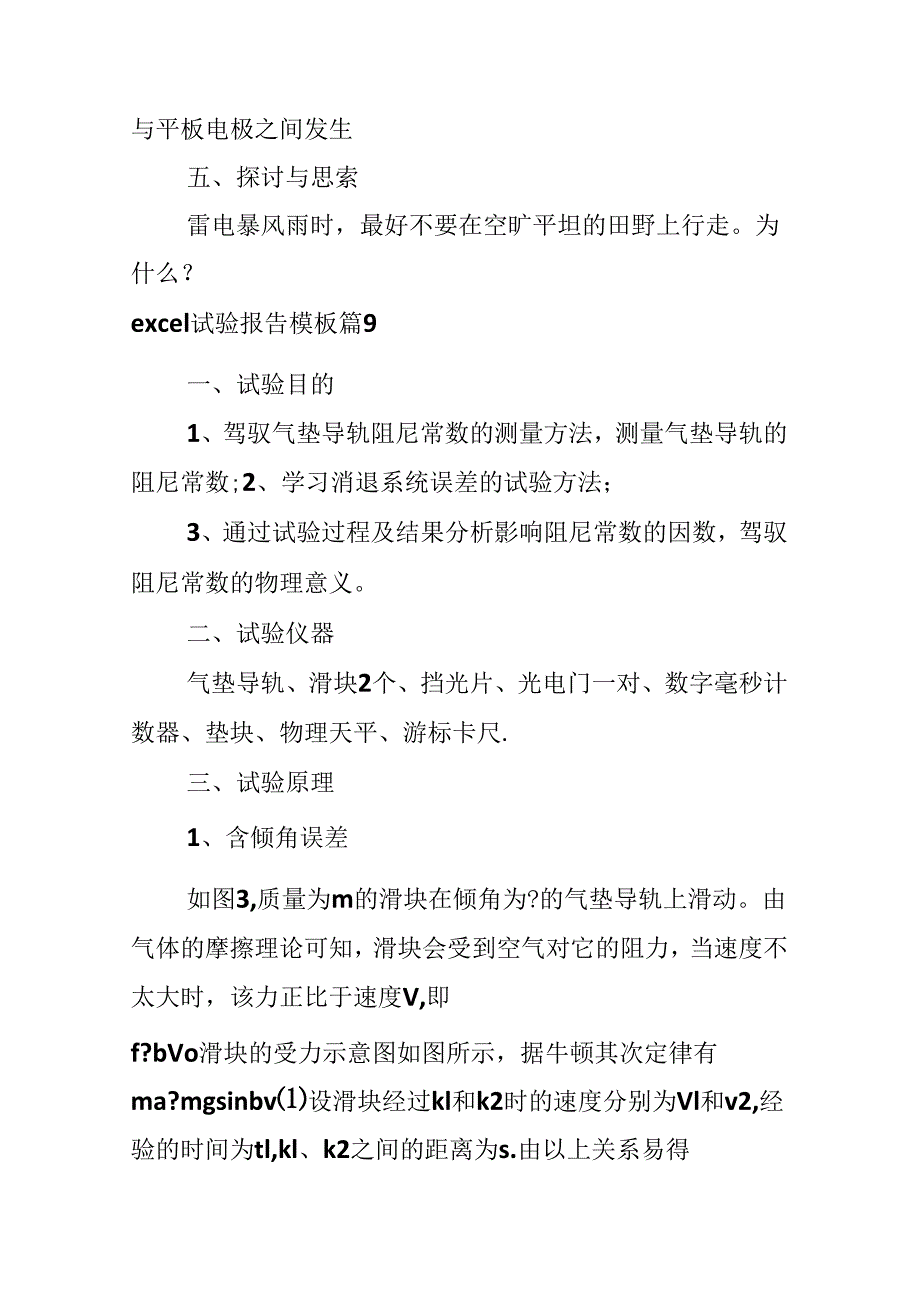 与平板电极之间发生

五、探讨与思索

雷电暴风雨时，最好不要在空旷平坦的田野上行走。为什么？

excel试验报告模板篇9

一、试验目的

1、驾驭气垫导轨阻尼常数的测量方法，测量气垫导轨的阻尼常数;2、学习消退系统误差的试验方法;

3、通过试验过程及结果分析影响阻尼常数的因数，驾驭阻尼常数的物理意义。

二、试验仪器

气垫导轨、滑块2个、挡光片、光电门一对、数字毫秒计数器、垫块、物理天平、游标卡尺.

三、试验原理

1、含倾角误差

如图3,质量为m的滑块在倾角为?的气垫导轨上滑动。由气体的摩擦理论可知，滑块会受到空气对它的阻力，当速度不太大时，该力正比于速度V,即

f?bVo滑块的受力示意图如图所示，据牛顿其次定律有ma?mgsinbv(1)设滑块经过kl和k2时的速度分别为Vl和v2,经验的时间为tl,kl、k2之间的距离为s.由以上关系易得